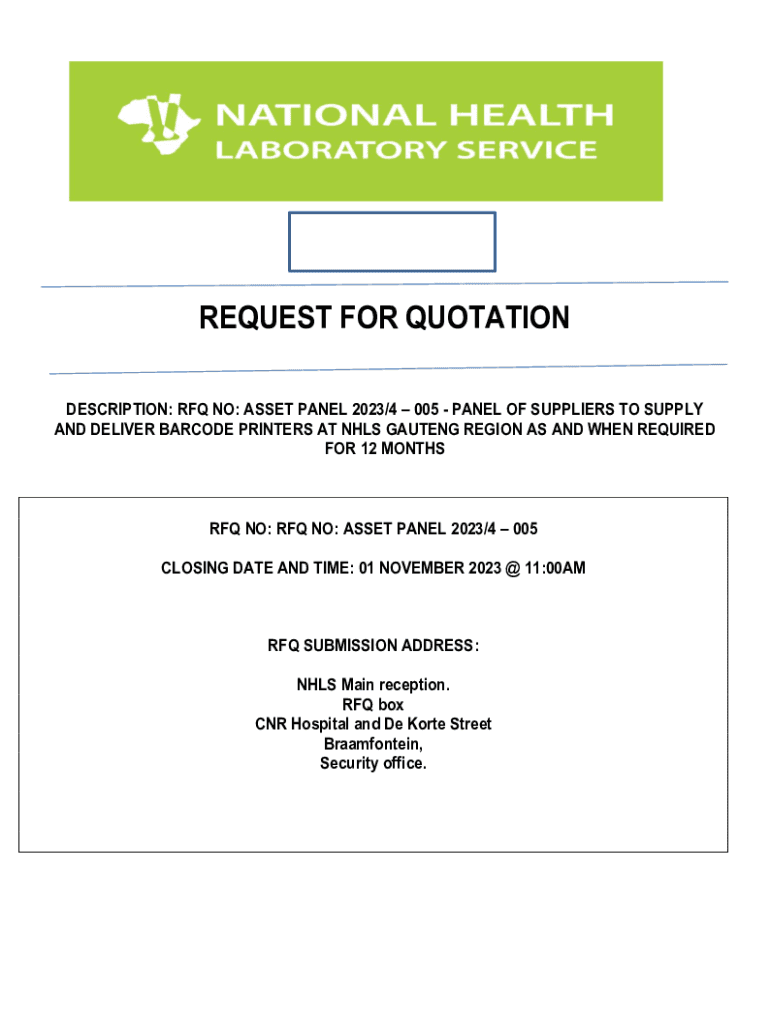 NATIONAL HEALTH
LABORATORY SERVICE

REQUEST FOR QUOTATION

DESCRIPTION: RFQ NO: ASSET PANEL 2023/4 – 005 - PANEL OF SUPPLIERS TO SUPPLY AND DELIVER BARCODE PRINTERS AT NHLS GAUTENG REGION AS AND WHEN REQUIRED FOR 12 MONTHS

RFQ NO: RFQ NO: ASSET PANEL 2023/4 – 005

CLOSING DATE AND TIME: 01 NOVEMBER 2023 @ 11:00AM

RFQ SUBMISSION ADDRESS:

NHLS Main reception.
RFQ box
CNR Hospital and De Korte Street
Braamfontein,
Security office.